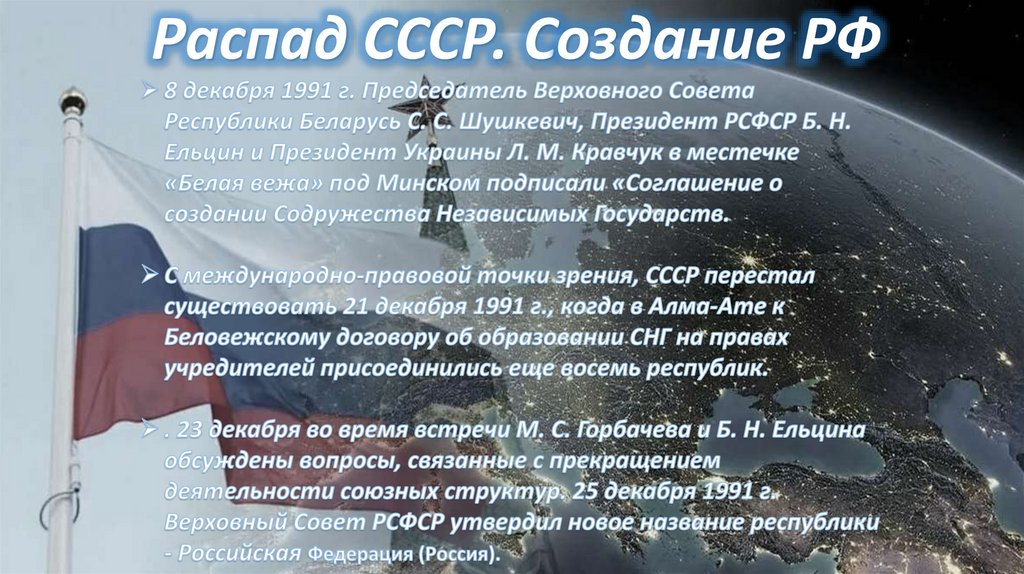 Распад СССР. Создание РФ

➢ 8 декабря 1991 г. Председатель Верховного Совета Республики Беларусь С. С. Шушкевич, Президент РСФСР Б. Н. Ельцин и Президент Украины Л. М. Кравчук в местечке «Белая вежа» под Минском подписали «Соглашение о создании Содружества Независимых Государств.

➢ С международно-правовой точки зрения, СССР перестал существовать 21 декабря 1991 г., когда в Алма-Ате к Беловежскому договору об образовании СНГ на правах учредителей присоединились еще восемь республик.

➢ . 23 декабря во время встречи М. С. Горбачева и Б. Н. Ельцина обсуждены вопросы, связанные с прекращением деятельности союзных структур. 25 декабря 1991 г. Верховный Совет РСФСР утвердил новое название республики - Российская Федерация (Россия).